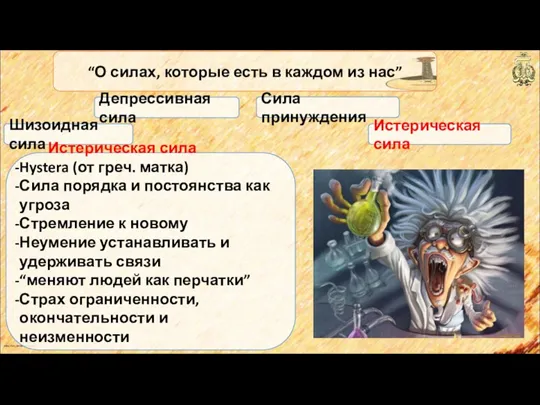 “О силах, которые есть в каждом из нас”

Депрессивная сила

Сила принуждения

Шизоидная сила

Истерическая сила

Истерическая сила

-Hystera (от греч. матка)
-Сила порядка и постоянства как угроза
-Стремление к новому
-Неумение устанавливать и удерживать связи
-“меняют людей как перчатки”
-Страх ограниченности, окончательности и неизменности